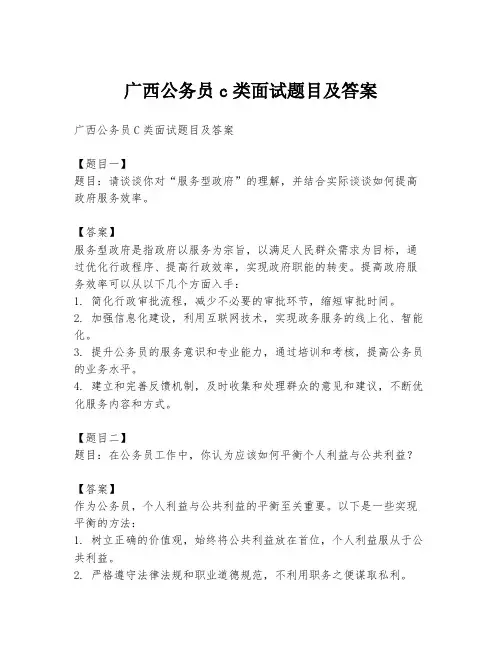 广西公务员 c 类面试题目及答案

广西公务员 C 类面试题目及答案

【题目一】
题目：请谈谈你对“服务型政府”的理解，并结合实际谈谈如何提高政府服务效率。

【答案】
服务型政府是指政府以服务为宗旨，以满足人民群众需求为目标，通过优化行政程序、提高行政效率，实现政府职能的转变。提高政府服务效率可以从以下几个方面入手：
1. 简化行政审批流程，减少不必要的审批环节，缩短审批时间。
2. 加强信息化建设，利用互联网技术，实现政务服务的线上化、智能化。
3. 提升公务员的服务意识和专业能力，通过培训和考核，提高公务员的业务水平。
4. 建立和完善反馈机制，及时收集和处理群众的意见和建议，不断优化服务内容和方式。

【题目二】
题目：在公务员工作中，你认为应该如何平衡个人利益与公共利益？

【答案】
作为公务员，个人利益与公共利益的平衡至关重要。以下是一些实现平衡的方法：
1. 树立正确的价值观，始终将公共利益放在首位，个人利益服从于公共利益。
2. 严格遵守法律法规和职业道德规范，不利用职务之便谋取私利。